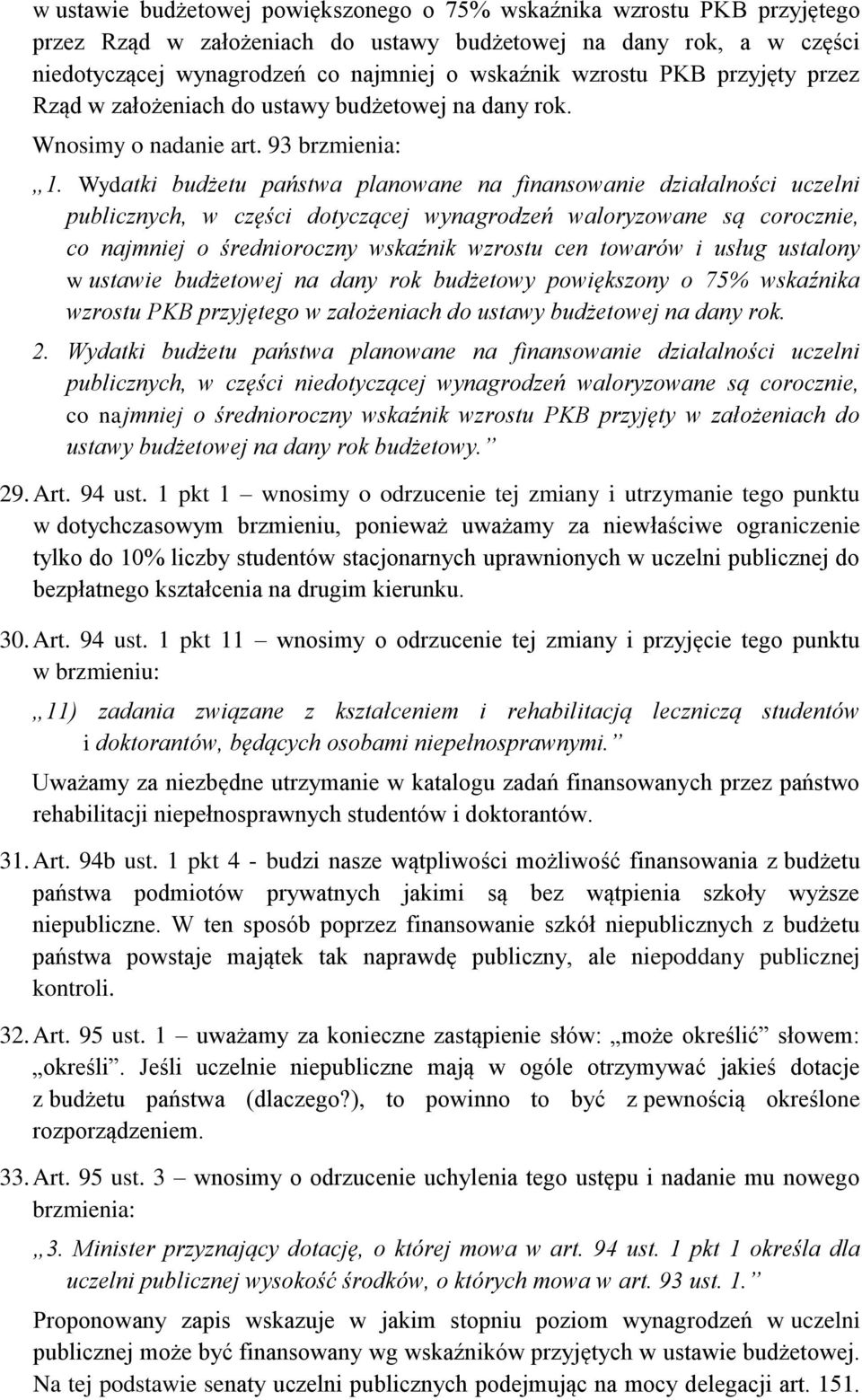 w ustawie budżetowej powiększonego o 75% wskaźnika wzrostu PKB przyjętego przez Rząd w założeniach do ustawy budżetowej na dany rok, a w części niedotyczącej wynagrodzeń co najmniej o wskaźnik wzrostu PKB przyjęty przez Rząd w założeniach do ustawy budżetowej na dany rok.

Wnosimy o nadanie art. 93 brzmienia:

„1. Wydatki budżetu państwa planowane na finansowanie działalności uczelni publicznych, w części dotyczącej wynagrodzeń waloryzowane są corocznie, co najmniej o średnioroczny wskaźnik wzrostu cen towarów i usług ustalony w ustawie budżetowej na dany rok budżetowy powiększony o 75% wskaźnika wzrostu PKB przyjętego w założeniach do ustawy budżetowej na dany rok.

2. Wydatki budżetu państwa planowane na finansowanie działalności uczelni publicznych, w części niedotyczącej wynagrodzeń waloryzowane są corocznie, co najmniej o średnioroczny wskaźnik wzrostu PKB przyjęty w założeniach do ustawy budżetowej na dany rok budżetowy.”

29. Art. 94 ust. 1 pkt 1 – wnosimy o odrzucenie tej zmiany i utrzymanie tego punktu w dotychczasowym brzmieniu, ponieważ uważamy za niewłaściwe ograniczenie tylko do 10% liczby studentów stacjonarnych uprawnionych w uczelni publicznej do bezpłatnego kształcenia na drugim kierunku.

30. Art. 94 ust. 1 pkt 11 – wnosimy o odrzucenie tej zmiany i przyjęcie tego punktu w brzmieniu:

„11) zadania związane z kształceniem i rehabilitacją leczniczą studentów i doktorantów, będących osobami niepełnosprawnymi.”

Uważamy za niezbędne utrzymanie w katalogu zadań finansowanych przez państwo rehabilitacji niepełnosprawnych studentów i doktorantów.

31. Art. 94b ust. 1 pkt 4 - budzi nasze wątpliwości możliwość finansowania z budżetu państwa podmiotów prywatnych jakimi są bez wątpienia szkoły wyższe niepubliczne. W ten sposób poprzez finansowanie szkół niepublicznych z budżetu państwa powstaje majątek tak naprawdę publiczny, ale niepoddany publicznej kontroli.

32. Art. 95 ust. 1 – uważamy za konieczne zastąpienie słów: „może określić” słowem: „określi”. Jeśli uczelnie niepubliczne mają w ogóle otrzymywać jakieś dotacje z budżetu państwa (dlaczego?), to powinno to być z pewnością określone rozporządzeniem.

33. Art. 95 ust. 3 – wnosimy o odrzucenie uchylenia tego ustępu i nadanie mu nowego brzmienia:

„3. Minister przyznający dotację, o której mowa w art. 94 ust. 1 pkt 1 określa dla uczelni publicznej wysokość środków, o których mowa w art. 93 ust. 1.”

Proponowany zapis wskazuje w jakim stopniu poziom wynagrodzeń w uczelni publicznej może być finansowany wg wskaźników przyjętych w ustawie budżetowej. Na tej podstawie senaty uczelni publicznych podejmując na mocy delegacji art. 151.